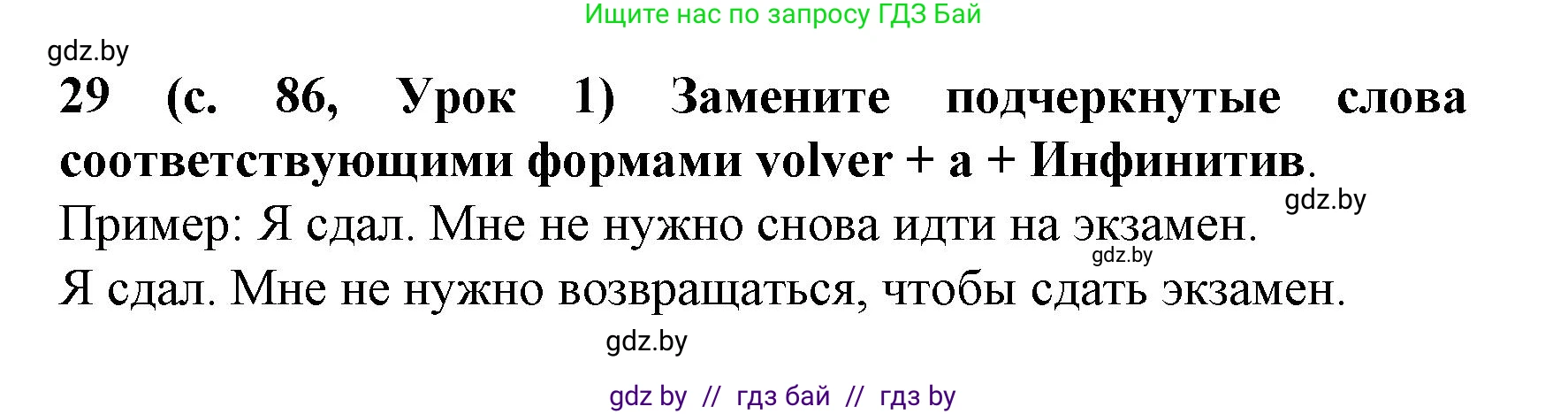 Ищите нас по запросу ГДЗ Бай

gdz.by

29 (с. 86, Урок 1) Замените подчеркнутые слова соответствующими формами volver + a + Инфинитив.

gdz.by

Пример: Я сдал. Мне не нужно снова идти на экзамен.

gdz.by

Я сдал. Мне не нужно возвращаться, чтобы сдать экзамен.

gdz.by

gdz by // гдз бай // гдз by